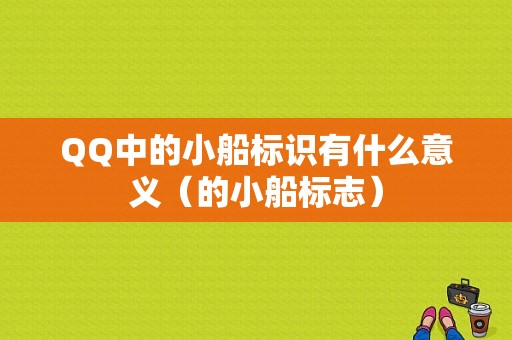 QQ中的小船标识有什么意义（的小船标志）